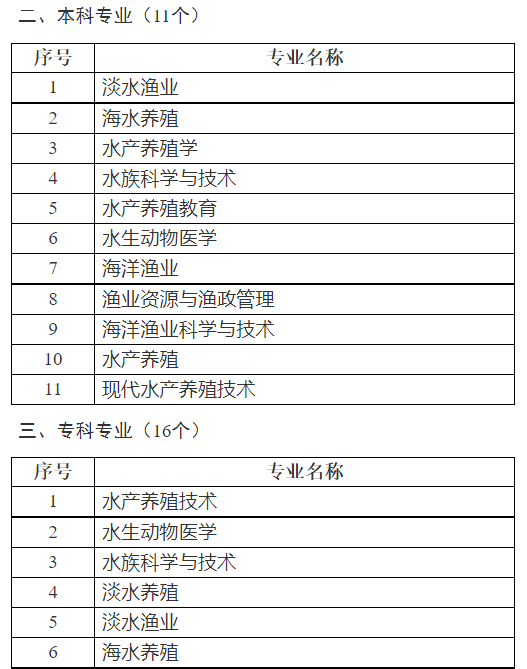 二、本科专业（11个）

| 序号 | 专业名称 |
|---|---|
| 1 | 淡水渔业 |
| 2 | 海水养殖 |
| 3 | 水产养殖学 |
| 4 | 水族科学与技术 |
| 5 | 水产养殖教育 |
| 6 | 水生动物医学 |
| 7 | 海洋渔业 |
| 8 | 渔业资源与渔政管理 |
| 9 | 海洋渔业科学与技术 |
| 10 | 水产养殖 |
| 11 | 现代水产养殖技术 |

三、专科专业（16个）

| 序号 | 专业名称 |
|---|---|
| 1 | 水产养殖技术 |
| 2 | 水生动物医学 |
| 3 | 水族科学与技术 |
| 4 | 淡水养殖 |
| 5 | 淡水渔业 |
| 6 | 海水养殖 |